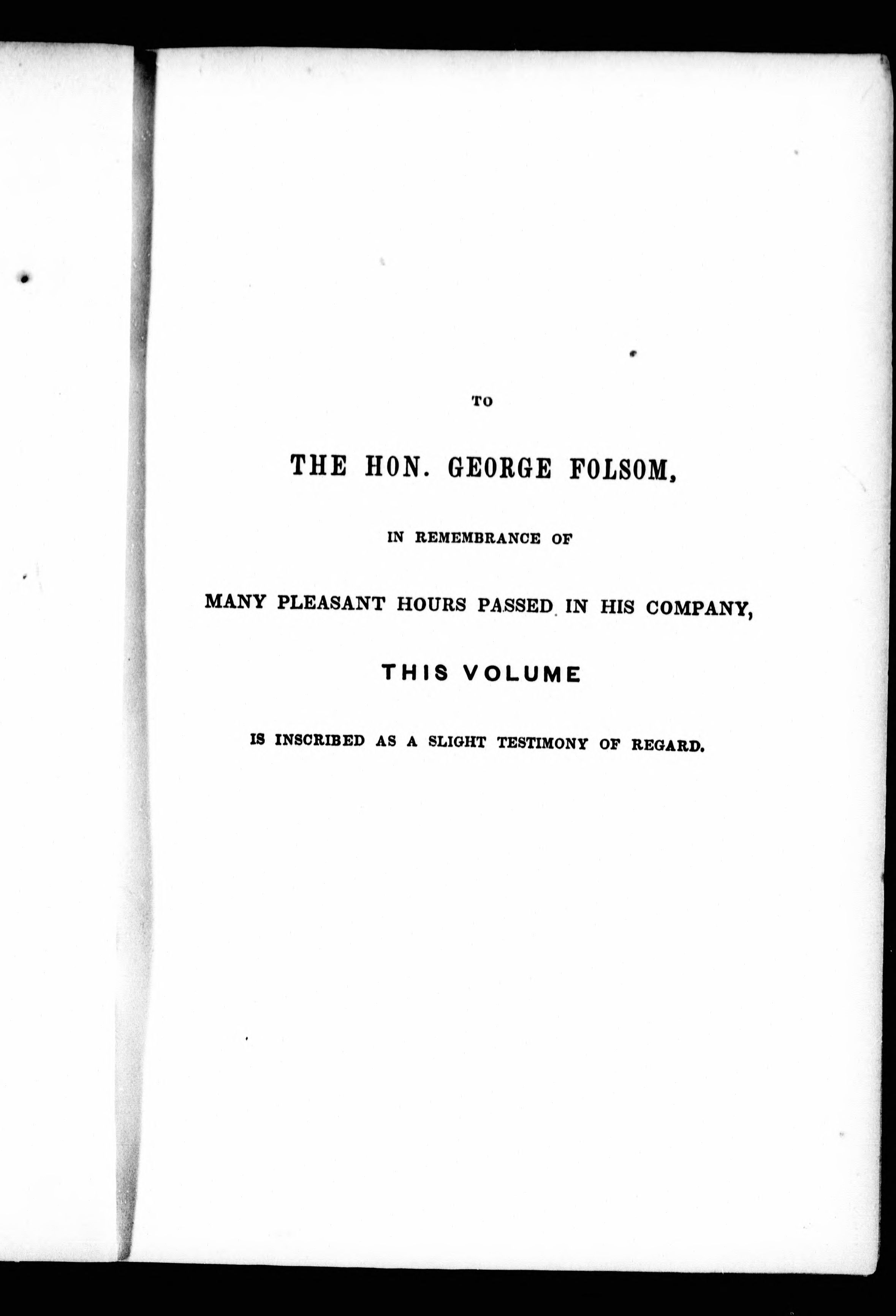 TO

THE HON. GEORGE FOLSOM,

IN REMEMBRANCE OF

MANY PLEASANT HOURS PASSED IN HIS COMPANY,

THIS VOLUME

IS INSCRIBED AS A SLIGHT TESTIMONY OF REGARD.